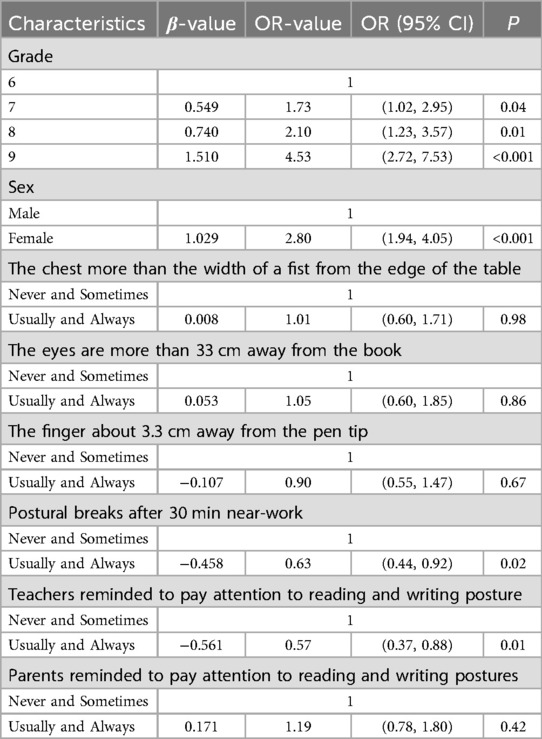 | Characteristics | $\beta$-value | OR-value | OR (95% CI) | $P$ |
|---|---|---|---|---|
| Grade | | | | |
| 6 | 1 | | | |
| 7 | 0.549 | 1.73 | (1.02, 2.95) | 0.04 |
| 8 | 0.740 | 2.10 | (1.23, 3.57) | 0.01 |
| 9 | 1.510 | 4.53 | (2.72, 7.53) | <0.001 |
| Sex | | | | |
| Male | 1 | | | |
| Female | 1.029 | 2.80 | (1.94, 4.05) | <0.001 |
| The chest more than the width of a fist from the edge of the table | | | | |
| Never and Sometimes | 1 | | | |
| Usually and Always | 0.008 | 1.01 | (0.60, 1.71) | 0.98 |
| The eyes are more than 33 cm away from the book | | | | |
| Never and Sometimes | 1 | | | |
| Usually and Always | 0.053 | 1.05 | (0.60, 1.85) | 0.86 |
| The finger about 3.3 cm away from the pen tip | | | | |
| Never and Sometimes | 1 | | | |
| Usually and Always | −0.107 | 0.90 | (0.55, 1.47) | 0.67 |
| Postural breaks after 30 min near-work | | | | |
| Never and Sometimes | 1 | | | |
| Usually and Always | −0.458 | 0.63 | (0.44, 0.92) | 0.02 |
| Teachers reminded to pay attention to reading and writing posture | | | | |
| Never and Sometimes | 1 | | | |
| Usually and Always | −0.561 | 0.57 | (0.37, 0.88) | 0.01 |
| Parents reminded to pay attention to reading and writing postures | | | | |
| Never and Sometimes | 1 | | | |
| Usually and Always | 0.171 | 1.19 | (0.78, 1.80) | 0.42 |